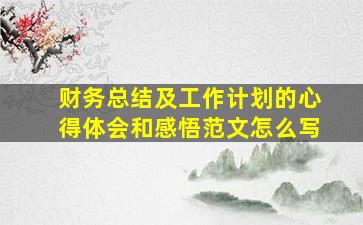 财务总结及工作计划的心得体会和感悟范文怎么写